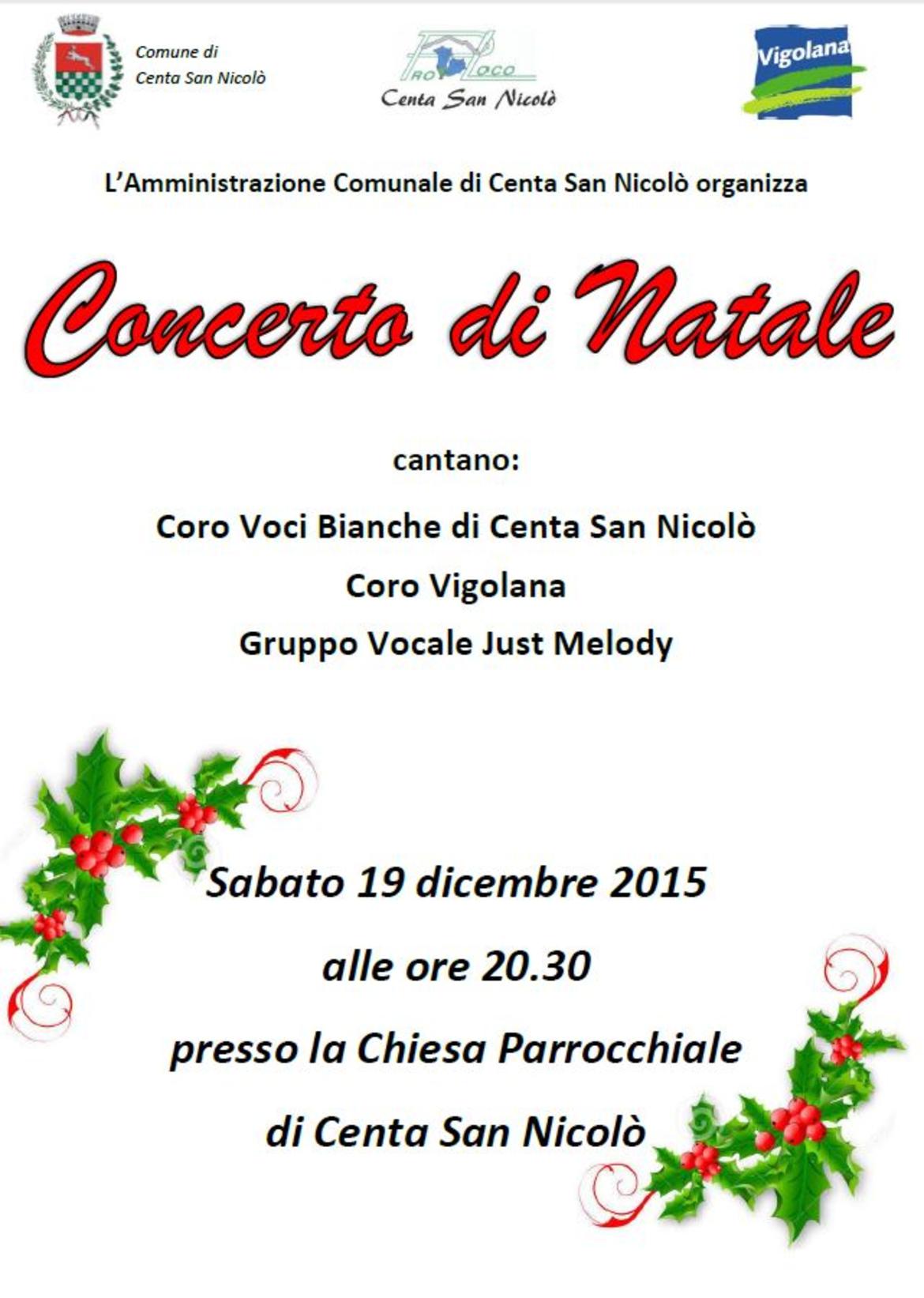 Comune di
Centa San Nicolò

PRO LOCO
Centa San Nicolò

Vigolana

L'Amministrazione Comunale di Centa San Nicolò organizza

Concerto di Natale

cantano:

Coro Voci Bianche di Centa San Nicolò

Coro Vigolana

Gruppo Vocale Just Melody

Sabato 19 dicembre 2015

alle ore 20.30

presso la Chiesa Parrocchiale

di Centa San Nicolò